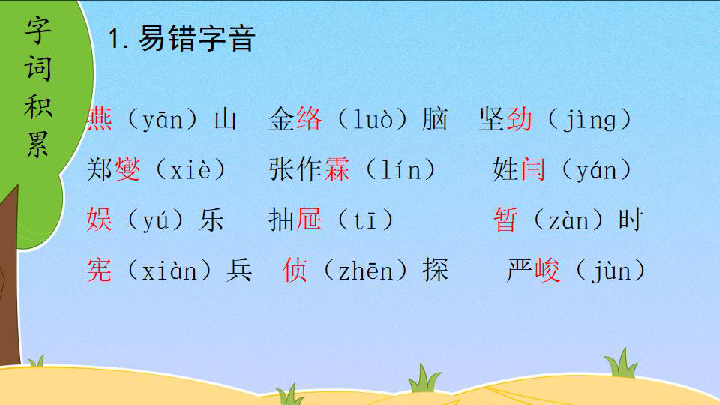 字词积累

1. 易错字音

燕（yān）山　金络（luò）脑　坚劲（jìng）

郑燮（xiè）　张作霖（lín）　姓闫（yán）

娱（yú）乐　抽屉（tī）　暂（zàn）时

宪（xiàn）兵　侦（zhēn）探　严峻（jùn）